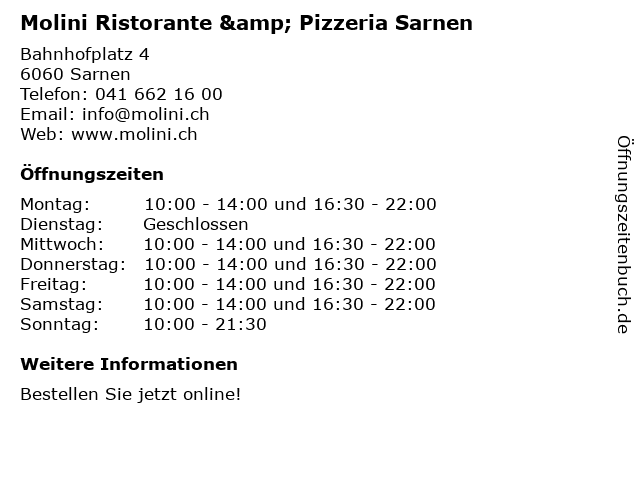 Molini Ristorante &amp; Pizzeria Sarnen

Bahnhofplatz 4
6060 Sarnen
Telefon: 041 662 16 00
Email: info@molini.ch
Web: www.molini.ch

Öffnungszeiten

Montag: 10:00 - 14:00 und 16:30 - 22:00
Dienstag: Geschlossen
Mittwoch: 10:00 - 14:00 und 16:30 - 22:00
Donnerstag: 10:00 - 14:00 und 16:30 - 22:00
Freitag: 10:00 - 14:00 und 16:30 - 22:00
Samstag: 10:00 - 14:00 und 16:30 - 22:00
Sonntag: 10:00 - 21:30

Weitere Informationen

Bestellen Sie jetzt online!

Öffnungszeitenbuch.de